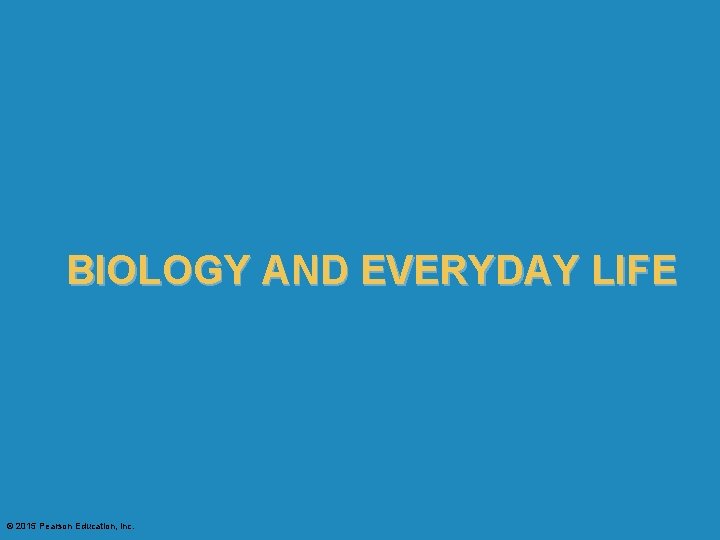 BIOLOGY AND EVERYDAY LIFE

© 2015 Pearson Education, Inc.